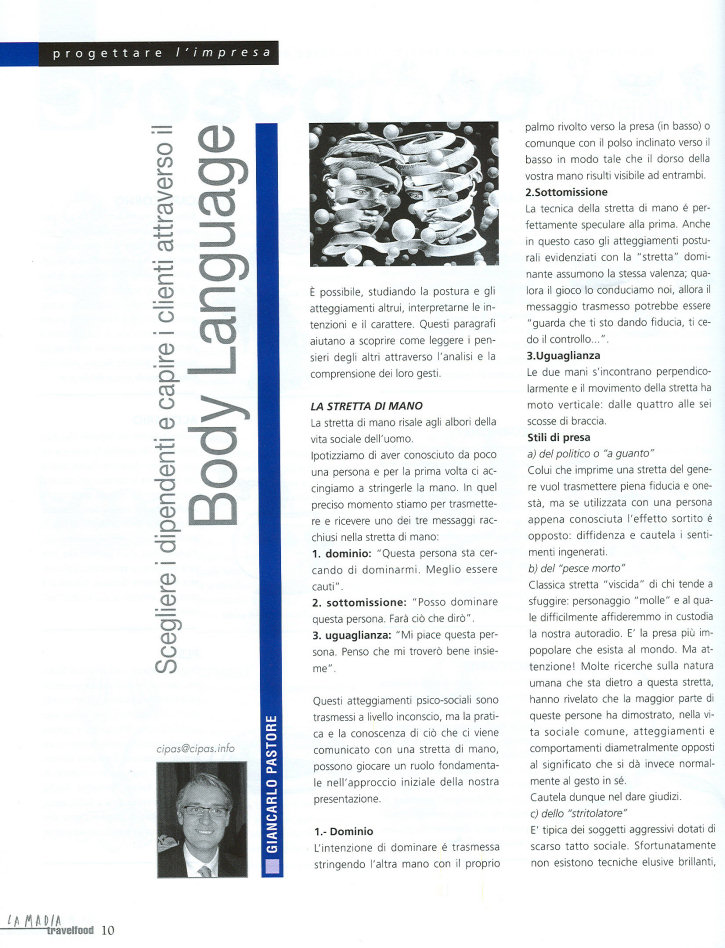 progettare l'impresa

Scegliere i dipendenti e capire i clienti attraverso il Body Language

cipas@cipas.info

GIANCARLO PASTORE

È possibile, studiando la postura e gli atteggiamenti altrui, interpretarne le intenzioni e il carattere. Questi paragrafi aiutano a scoprire come leggere i pensieri degli altri attraverso l'analisi e la comprensione dei loro gesti.

LA STRETTA DI MANO

La stretta di mano risale agli albori della vita sociale dell'uomo.

Ipotizziamo di aver conosciuto da poco una persona e per la prima volta ci accingiamo a stringerle la mano. In quel preciso momento stiamo per trasmettere e ricevere uno dei tre messaggi racchiusi nella stretta di mano:

1. dominio: "Questa persona sta cercando di dominarmi. Meglio essere cauti".

2. sottomissione: "Posso dominare questa persona. Farà ciò che dirò".

3. uguaglianza: "Mi piace questa persona. Penso che mi troverò bene insieme".

Questi atteggiamenti psico-sociali sono trasmessi a livello inconscio, ma la pratica e la conoscenza di ciò che ci viene comunicato con una stretta di mano, possono giocare un ruolo fondamentale nell'approccio iniziale della nostra presentazione.

1.- Dominio

L'intenzione di dominare è trasmessa stringendo l'altra mano con il proprio palmo rivolto verso la presa (in basso) o comunque con il polso inclinato verso il basso in modo tale che il dorso della vostra mano risulti visibile ad entrambi.

2.Sottomissione

La tecnica della stretta di mano è perfettamente speculare alla prima. Anche in questo caso gli atteggiamenti posturali evidenziati con la "stretta" dominante assumono la stessa valenza; qualora il gioco lo conduciamo noi, allora il messaggio trasmesso potrebbe essere "guarda che ti sto dando fiducia, ti cedo il controllo...".

3.Uguaglianza

Le due mani s'incontrano perpendicolarmente e il movimento della stretta ha moto verticale: dalle quattro alle sei scosse di braccia.

Stili di presa

a) del politico o "a guanto"

Colui che imprime una stretta del genere vuol trasmettere piena fiducia e onestà, ma se utilizzata con una persona appena conosciuta l'effetto sortito è opposto: diffidenza e cautela i sentimenti ingenerati.

b) del "pesce morto"

Classica stretta "viscida" di chi tende a sfuggire: personaggio "molle" e al quale difficilmente affideremmo in custodia la nostra autoradio. E' la presa più impopolare che esista al mondo. Ma attenzione! Molte ricerche sulla natura umana che sta dietro a questa stretta, hanno rivelato che la maggior parte di queste persone ha dimostrato, nella vita sociale comune, atteggiamenti e comportamenti diametralmente opposti al significato che si dà invece normalmente al gesto in sé.

Cautela dunque nel dare giudizi.

c) dello "stritolatore"

E' tipica dei soggetti aggressivi dotati di scarso tatto sociale. Sfortunatamente non esistono tecniche elusive brillanti,

LA MADIA travelfood 10